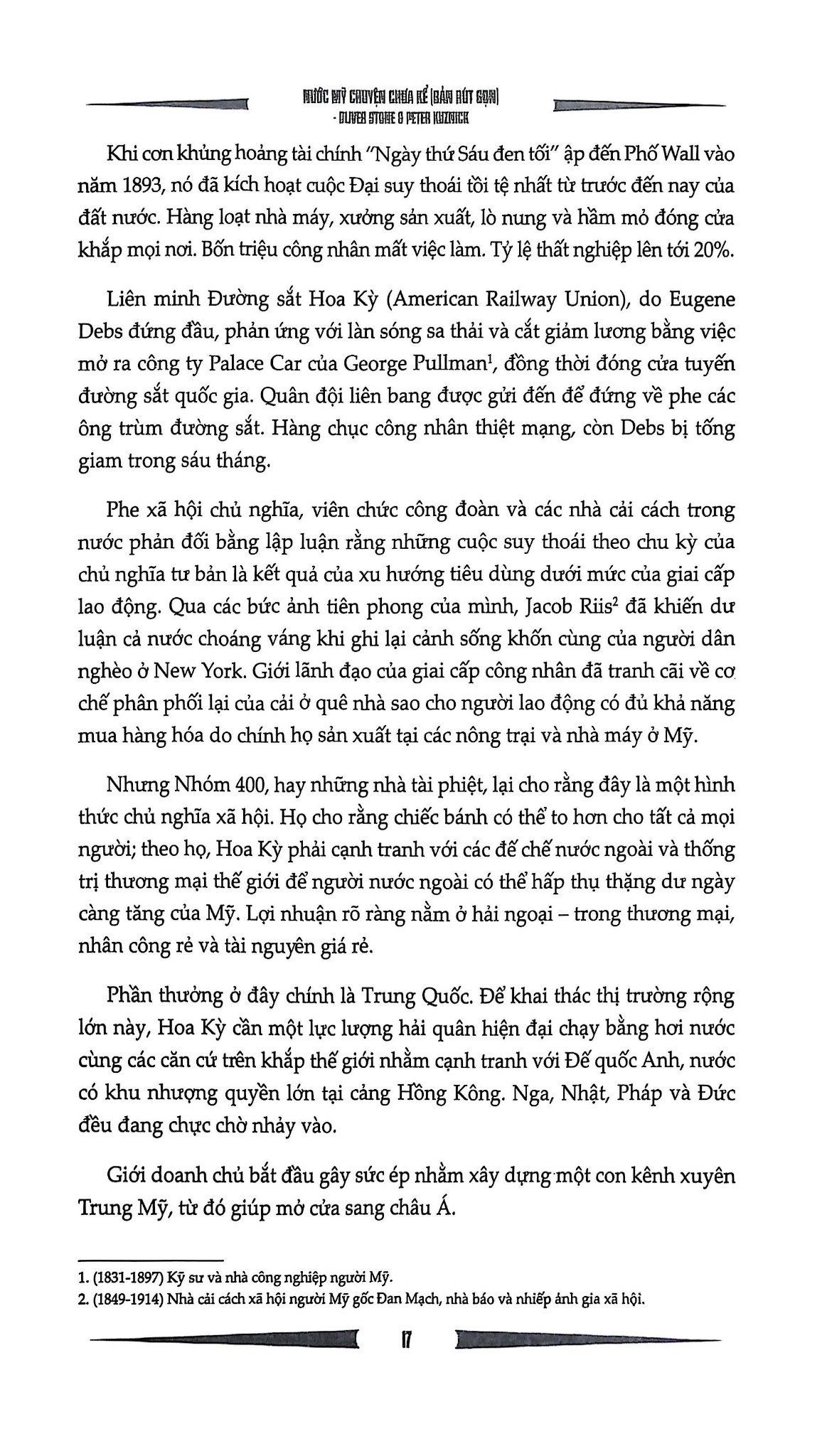 NƯỚC MỸ CHUYỆN CHƯA KỂ (BẢN RÚT GỌN)
- OLIVER STONE & PETER KUZNICK

Khi cơn khủng hoảng tài chính "Ngày thứ Sáu đen tối" ập đến Phố Wall vào năm 1893, nó đã kích hoạt cuộc Đại suy thoái tồi tệ nhất từ trước đến nay của đất nước. Hàng loạt nhà máy, xưởng sản xuất, lò nung và hầm mỏ đóng cửa khắp mọi nơi. Bốn triệu công nhân mất việc làm. Tỷ lệ thất nghiệp lên tới 20%.

Liên minh Đường sắt Hoa Kỳ (American Railway Union), do Eugene Debs đứng đầu, phản ứng với làn sóng sa thải và cắt giảm lương bằng việc mở ra công ty Palace Car của George Pullman$^1$, đồng thời đóng cửa tuyến đường sắt quốc gia. Quân đội liên bang được gửi đến để đứng về phe các ông trùm đường sắt. Hàng chục công nhân thiệt mạng, còn Debs bị tống giam trong sáu tháng.

Phe xã hội chủ nghĩa, viên chức công đoàn và các nhà cải cách trong nước phản đối bằng lập luận rằng những cuộc suy thoái theo chu kỳ của chủ nghĩa tư bản là kết quả của xu hướng tiêu dùng dưới mức của giai cấp lao động. Qua các bức ảnh tiên phong của mình, Jacob Riis$^2$ đã khiến dư luận cả nước choáng váng khi ghi lại cảnh sống khốn cùng của người dân nghèo ở New York. Giới lãnh đạo của giai cấp công nhân đã tranh cãi về cơ chế phân phối lại của cải ở quê nhà sao cho người lao động có đủ khả năng mua hàng hóa do chính họ sản xuất tại các nông trại và nhà máy ở Mỹ.

Nhưng Nhóm 400, hay những nhà tài phiệt, lại cho rằng đây là một hình thức chủ nghĩa xã hội. Họ cho rằng chiếc bánh có thể to hơn cho tất cả mọi người; theo họ, Hoa Kỳ phải cạnh tranh với các đế chế nước ngoài và thống trị thương mại thế giới để người nước ngoài có thể hấp thụ thặng dư ngày càng tăng của Mỹ. Lợi nhuận rõ ràng nằm ở hải ngoại – trong thương mại, nhân công rẻ và tài nguyên giá rẻ.

Phần thưởng ở đây chính là Trung Quốc. Để khai thác thị trường rộng lớn này, Hoa Kỳ cần một lực lượng hải quân hiện đại chạy bằng hơi nước cùng các căn cứ trên khắp thế giới nhằm cạnh tranh với Đế quốc Anh, nước có khu nhượng quyền lớn tại cảng Hồng Kông. Nga, Nhật, Pháp và Đức đều đang chực chờ nhảy vào.

Giới doanh chủ bắt đầu gây sức ép nhằm xây dựng một con kênh xuyên Trung Mỹ, từ đó giúp mở cửa sang châu Á.

1. (1831-1897) Kỹ sư và nhà công nghiệp người Mỹ.
2. (1849-1914) Nhà cải cách xã hội người Mỹ gốc Đan Mạch, nhà báo và nhiếp ảnh gia xã hội.

17